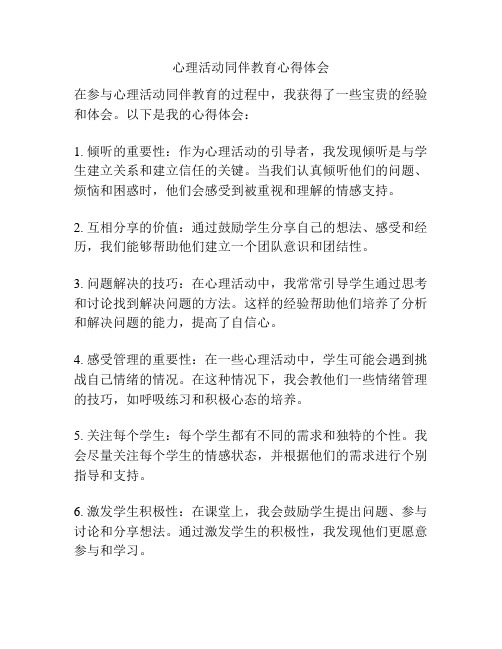 心理活动同伴教育心得体会

在参与心理活动同伴教育的过程中，我获得了一些宝贵的经验和体会。以下是我的心得体会：

1. 倾听的重要性：作为心理活动的引导者，我发现倾听是与学生建立关系和建立信任的关键。当我们认真倾听他们的问题、烦恼和困惑时，他们会感受到被重视和理解的情感支持。

2. 互相分享的价值：通过鼓励学生分享自己的想法、感受和经历，我们能够帮助他们建立一个团队意识和团结性。

3. 问题解决的技巧：在心理活动中，我常常引导学生通过思考和讨论找到解决问题的方法。这样的经验帮助他们培养了分析和解决问题的能力，提高了自信心。

4. 感受管理的重要性：在一些心理活动中，学生可能会遇到挑战自己情绪的情况。在这种情况下，我会教他们一些情绪管理的技巧，如呼吸练习和积极心态的培养。

5. 关注每个学生：每个学生都有不同的需求和独特的个性。我会尽量关注每个学生的情感状态，并根据他们的需求进行个别指导和支持。

6. 激发学生积极性：在课堂上，我会鼓励学生提出问题、参与讨论和分享想法。通过激发学生的积极性，我发现他们更愿意参与和学习。